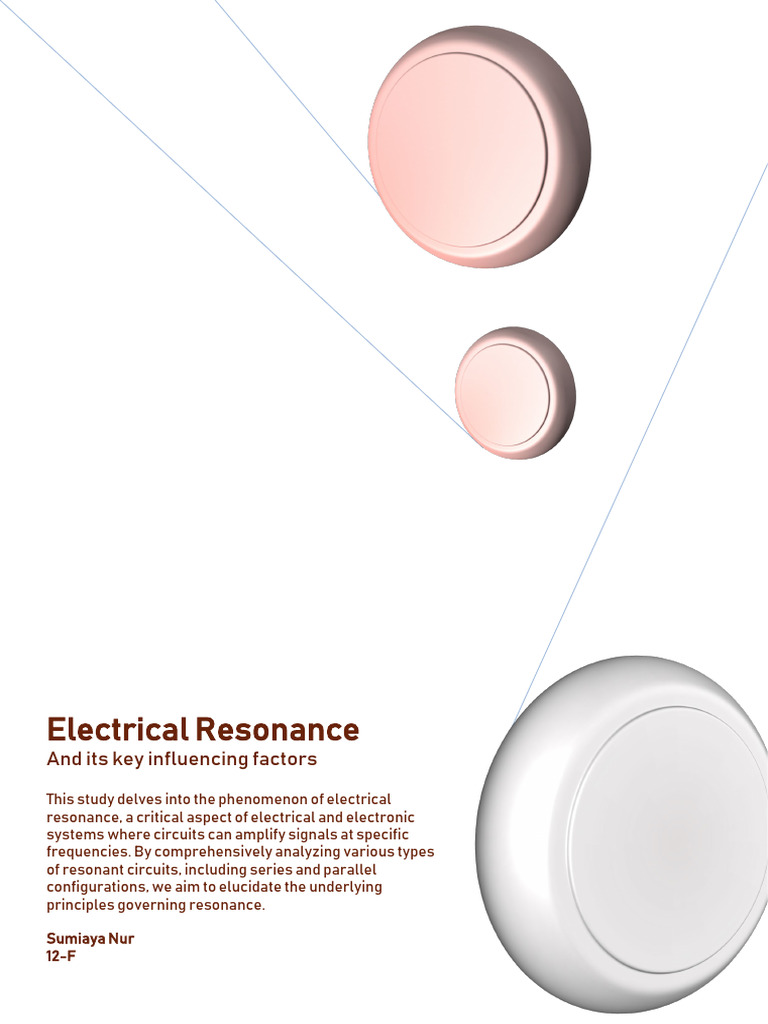 Electrical Resonance

And its key influencing factors

This study delves into the phenomenon of electrical resonance, a critical aspect of electrical and electronic systems where circuits can amplify signals at specific frequencies. By comprehensively analyzing various types of resonant circuits, including series and parallel configurations, we aim to elucidate the underlying principles governing resonance.

Sumiaya Nur
12-F